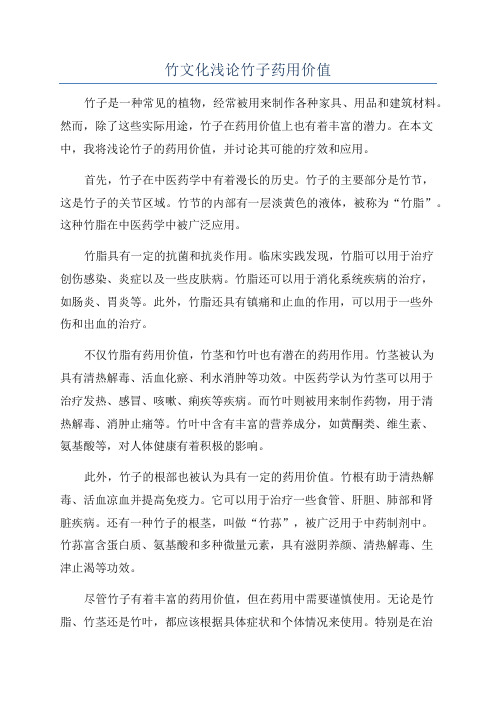 竹文化浅论竹子药用价值

竹子是一种常见的植物，经常被用来制作各种家具、用品和建筑材料。然而，除了这些实际用途，竹子在药用价值上也有着丰富的潜力。在本文中，我将浅论竹子的药用价值，并讨论其可能的疗效和应用。

首先，竹子在中医药学中有着漫长的历史。竹子的主要部分是竹节，这是竹子的关节区域。竹节的内部有一层淡黄色的液体，被称为“竹脂”。这种竹脂在中医药学中被广泛应用。

竹脂具有一定的抗菌和抗炎作用。临床实践发现，竹脂可以用于治疗创伤感染、炎症以及一些皮肤病。竹脂还可以用于消化系统疾病的治疗，如肠炎、胃炎等。此外，竹脂还具有镇痛和止血的作用，可以用于一些外伤和出血的治疗。

不仅竹脂有药用价值，竹茎和竹叶也有潜在的药用作用。竹茎被认为具有清热解毒、活血化瘀、利水消肿等功效。中医药学认为竹茎可以用于治疗发热、感冒、咳嗽、痢疾等疾病。而竹叶则被用来制作药物，用于清热解毒、消肿止痛等。竹叶中含有丰富的营养成分，如黄酮类、维生素、氨基酸等，对人体健康有着积极的影响。

此外，竹子的根部也被认为具有一定的药用价值。竹根有助于清热解毒、活血凉血并提高免疫力。它可以用于治疗一些食管、肝胆、肺部和肾脏疾病。还有一种竹子的根茎，叫做“竹荪”，被广泛用于中药制剂中。竹荪富含蛋白质、氨基酸和多种微量元素，具有滋阴养颜、清热解毒、生津止渴等功效。

尽管竹子有着丰富的药用价值，但在药用中需要谨慎使用。无论是竹脂、竹茎还是竹叶，都应该根据具体症状和个体情况来使用。特别是在治